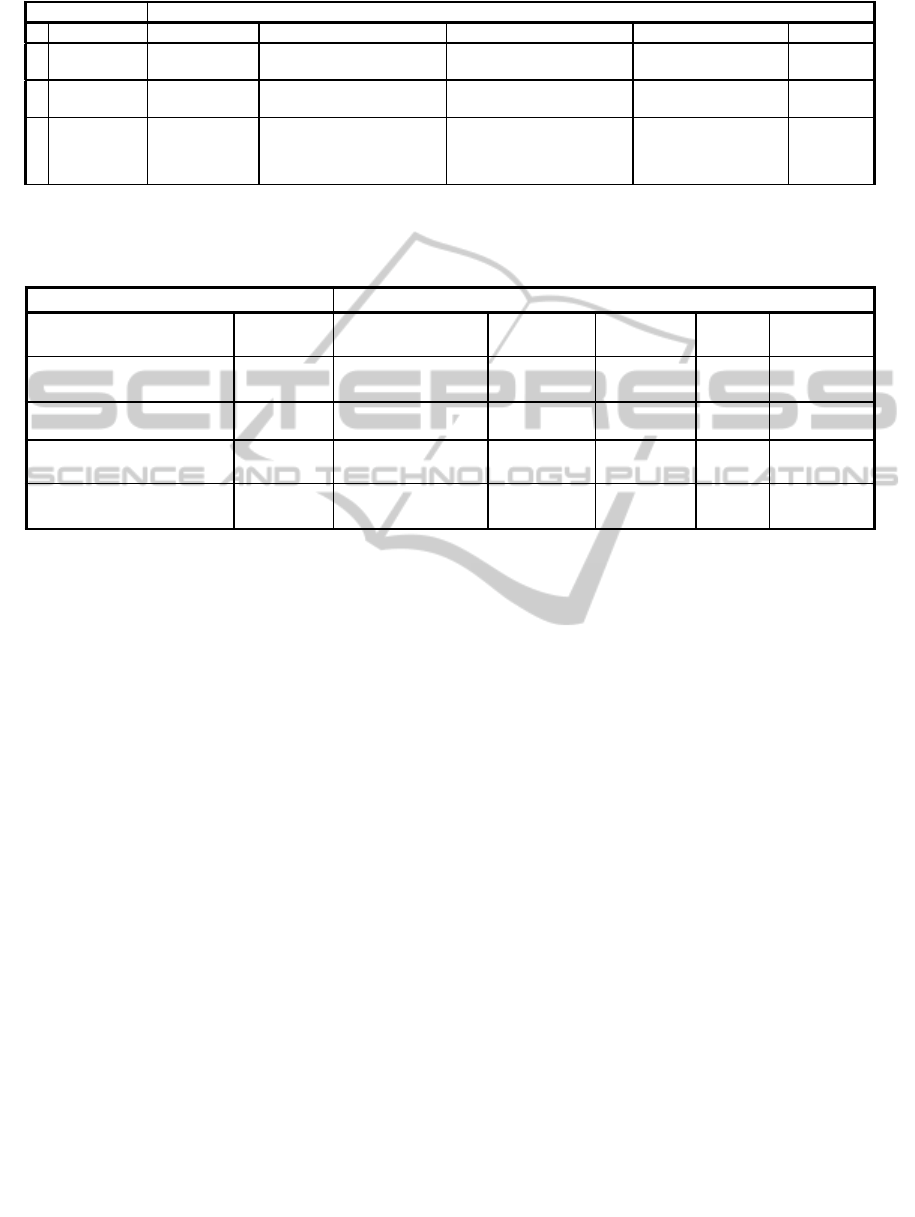 SCITEPRESS
SCIENCE AND TECHNOLOGY PUBLICATIONS